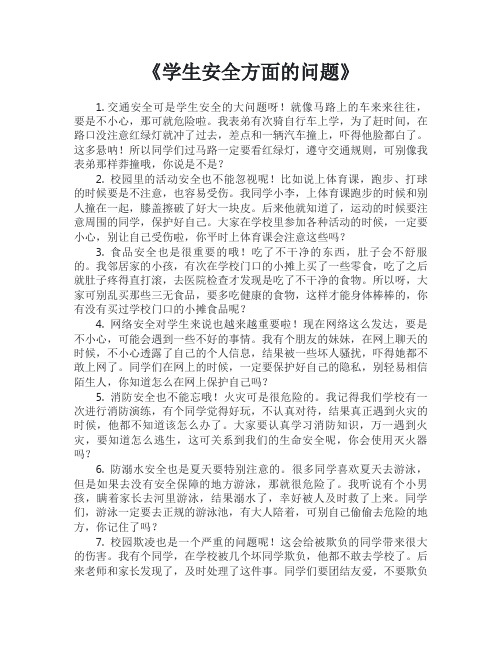 《学生安全方面的问题》

1. 交通安全可是学生安全的大问题呀！就像马路上的车来来往往，要是不小心，那可就危险啦。我表弟有次骑自行车上学，为了赶时间，在路口没注意红绿灯就冲了过去，差点和一辆汽车撞上，吓得他脸都白了。这多悬呐！所以同学们过马路一定要看红绿灯，遵守交通规则，可别像我表弟那样莽撞哦，你说是不是？

2. 校园里的活动安全也不能忽视呢！比如说上体育课，跑步、打球的时候要是不注意，也容易受伤。我同学小李，上体育课跑步的时候和别人撞在一起，膝盖擦破了好大一块皮。后来他就知道了，运动的时候要注意周围的同学，保护好自己。大家在学校里参加各种活动的时候，一定要小心，别让自己受伤啦，你平时上体育课会注意这些吗？

3. 食品安全也是很重要的哦！吃了不干净的东西，肚子会不舒服的。我邻居家的小孩，有次在学校门口的小摊上买了一些零食，吃了之后就肚子疼得直打滚，去医院检查才发现是吃了不干净的食物。所以呀，大家可别乱买那些三无食品，要多吃健康的食物，这样才能身体棒棒的，你有没有买过学校门口的小摊食品呢？

4. 网络安全对学生来说也越来越重要啦！现在网络这么发达，要是不小心，可能会遇到一些不好的事情。我有个朋友的妹妹，在网上聊天的时候，不小心透露了自己的个人信息，结果被一些坏人骚扰，吓得她都不敢上网了。同学们在网上的时候，一定要保护好自己的隐私，别轻易相信陌生人，你知道怎么在网上保护自己吗？

5. 消防安全也不能忘哦！火灾可是很危险的。我记得我们学校有一次进行消防演练，有个同学觉得好玩，不认真对待，结果真正遇到火灾的时候，他都不知道该怎么办了。大家要认真学习消防知识，万一遇到火灾，要知道怎么逃生，这可关系到我们的生命安全呢，你会使用灭火器吗？

6. 防溺水安全也是夏天要特别注意的。很多同学喜欢夏天去游泳，但是如果去没有安全保障的地方游泳，那就很危险了。我听说有个小男孩，瞒着家长去河里游泳，结果溺水了，幸好被人及时救了上来。同学们，游泳一定要去正规的游泳池，有大人陪着，可别自己偷偷去危险的地方，你记住了吗？

7. 校园欺凌也是一个严重的问题呢！这会给被欺负的同学带来很大的伤害。我有个同学，在学校被几个坏同学欺负，他都不敢去学校了。后来老师和家长发现了，及时处理了这件事。同学们要团结友爱，不要欺负